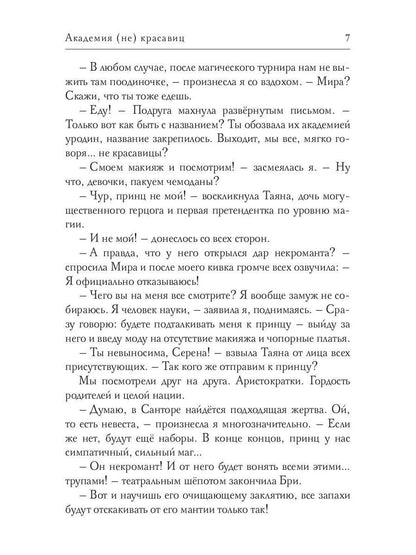 Академия (не) красавиц 7

– В любом случае, после магического турнира нам не выжить там поодиночке, – произнесла я со вздохом. – Мира? Скажи, что ты тоже едешь.

– Еду! – Подруга махнула развёрнутым письмом. – Только вот как быть с названием? Ты обозвала их академией уродин, название закрепилось. Выходит, мы все, мягко говоря... не красавицы?

– Смоем макияж и посмотрим! – засмеялась я. – Ну что, девочки, пакуем чемоданы?

– Чур, принц не мой! – воскликнула Таяна, дочь могущественного герцога и первая претендентка по уровню магии.

– И не мой! – донеслось со всех сторон.

– А правда, что у него открылся дар некроманта? – спросила Мира и после моего кивка громче всех озвучила: – Я официально отказываюсь!

– Чего вы на меня все смотрите? Я вообще замуж не собираюсь. Я человек науки, – заявила я, поднимаясь. – Сразу говорю: будете подталкивать меня к принцу – выйду за него и введу моду на отсутствие макияжа и чопорные платья.

– Ты невыносима, Серена! – взвыла Таяна от лица всех присутствующих. – Так кого же отправим к принцу?

Мы посмотрели друг на друга. Аристократки. Гордость родителей и целой нации.

– Думаю, в Санторе найдётся подходящая жертва. Ой, то есть невеста, – произнесла я многозначительно. – Если же нет, будут ещё наборы. В конце концов, принц у нас симпатичный, сильный маг...

– Он некромант! И от него будет вонять всеми этими... трупами! – театральным шёпотом закончила Бри.

– Вот и научишь его очищающему заклятию, все запахи будут отскакивать от его мантии только так!